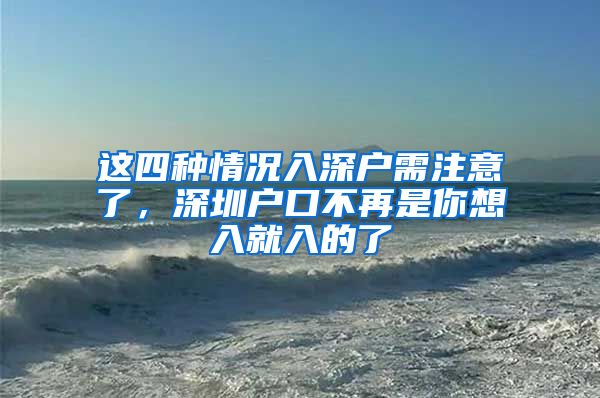 这四种情况入深户需注意了，深圳户口不再是你想入就入的了